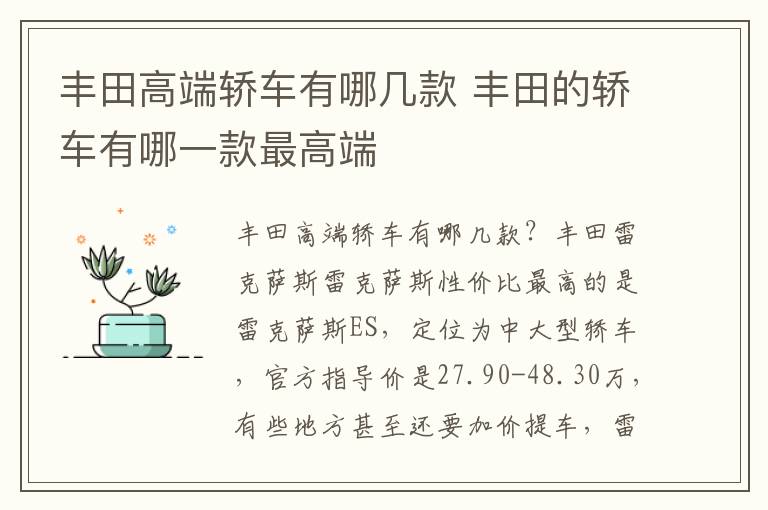 丰田高端轿车有哪几款 丰田的轿车有哪一款最高端

丰田高端轿车有哪几款？丰田雷克萨斯雷克萨斯性价比最高的是雷克萨斯ES，定位为中大型轿车，官方指导价是27.90-48.30万，有些地方甚至还要加价提车，雷